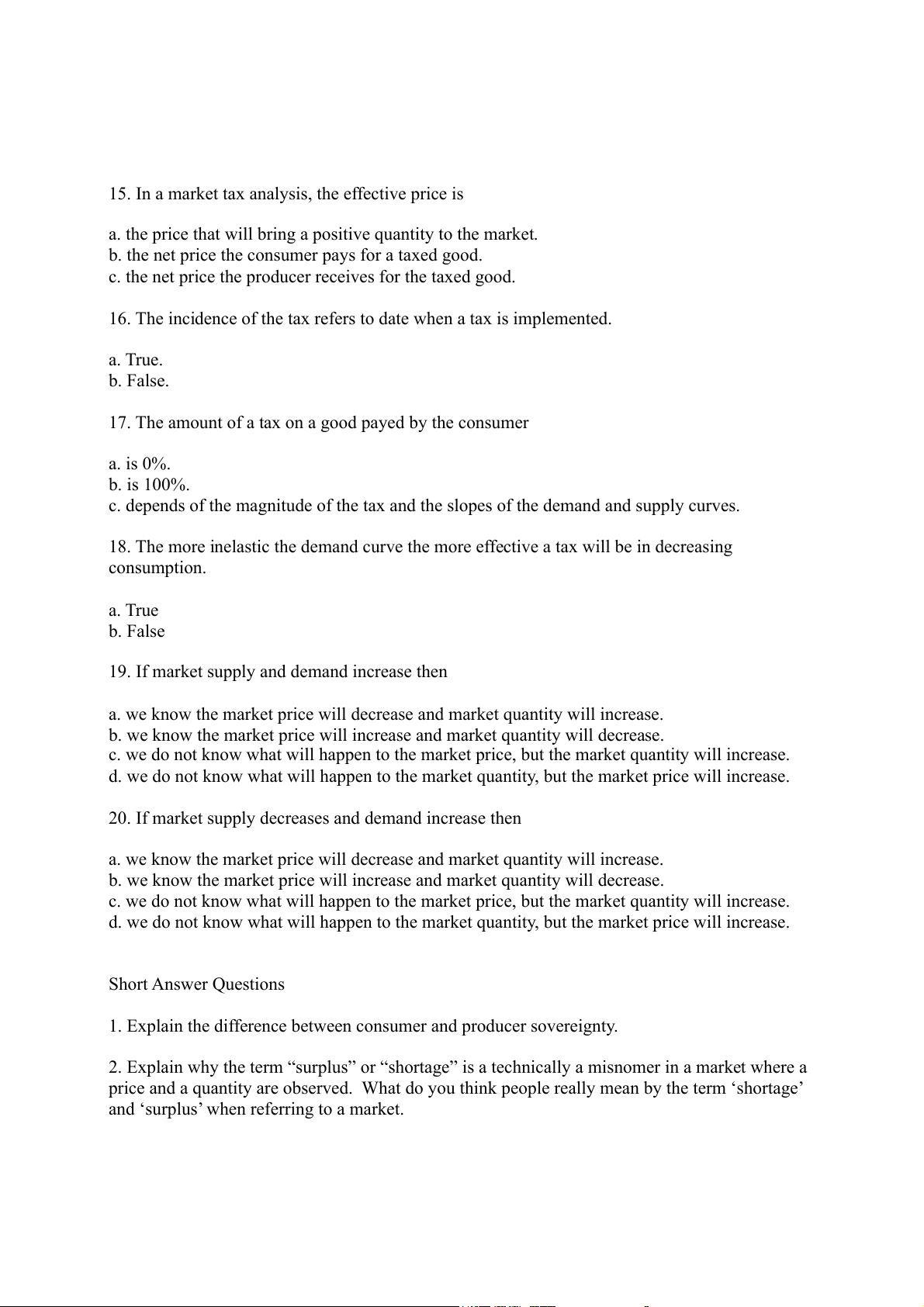 15. In a market tax analysis, the effective price is

a. the price that will bring a positive quantity to the market.
b. the net price the consumer pays for a taxed good.
c. the net price the producer receives for the taxed good.

16. The incidence of the tax refers to date when a tax is implemented.

a. True.
b. False.

17. The amount of a tax on a good payed by the consumer

a. is 0%.
b. is 100%.
c. depends of the magnitude of the tax and the slopes of the demand and supply curves.

18. The more inelastic the demand curve the more effective a tax will be in decreasing consumption.

a. True
b. False

19. If market supply and demand increase then

a. we know the market price will decrease and market quantity will increase.
b. we know the market price will increase and market quantity will decrease.
c. we do not know what will happen to the market price, but the market quantity will increase.
d. we do not know what will happen to the market quantity, but the market price will increase.

20. If market supply decreases and demand increase then

a. we know the market price will decrease and market quantity will increase.
b. we know the market price will increase and market quantity will decrease.
c. we do not know what will happen to the market price, but the market quantity will increase.
d. we do not know what will happen to the market quantity, but the market price will increase.

Short Answer Questions

1. Explain the difference between consumer and producer sovereignty.

2. Explain why the term “surplus” or “shortage” is a technically a misnomer in a market where a price and a quantity are observed. What do you think people really mean by the term ‘shortage’ and ‘surplus’ when referring to a market.